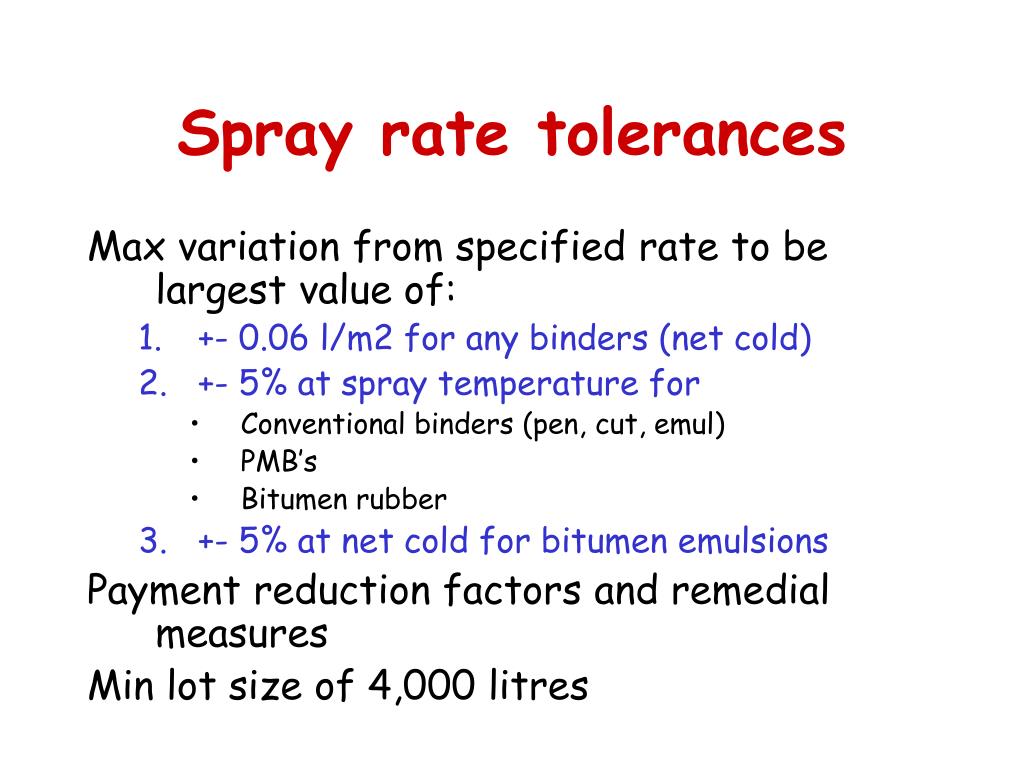 Spray rate tolerances

Max variation from specified rate to be largest value of:

1. +- 0.06 l/m2 for any binders (net cold)
2. +- 5% at spray temperature for
   • Conventional binders (pen, cut, emul)
   • PMB's
   • Bitumen rubber
3. +- 5% at net cold for bitumen emulsions

Payment reduction factors and remedial measures

Min lot size of 4,000 litres